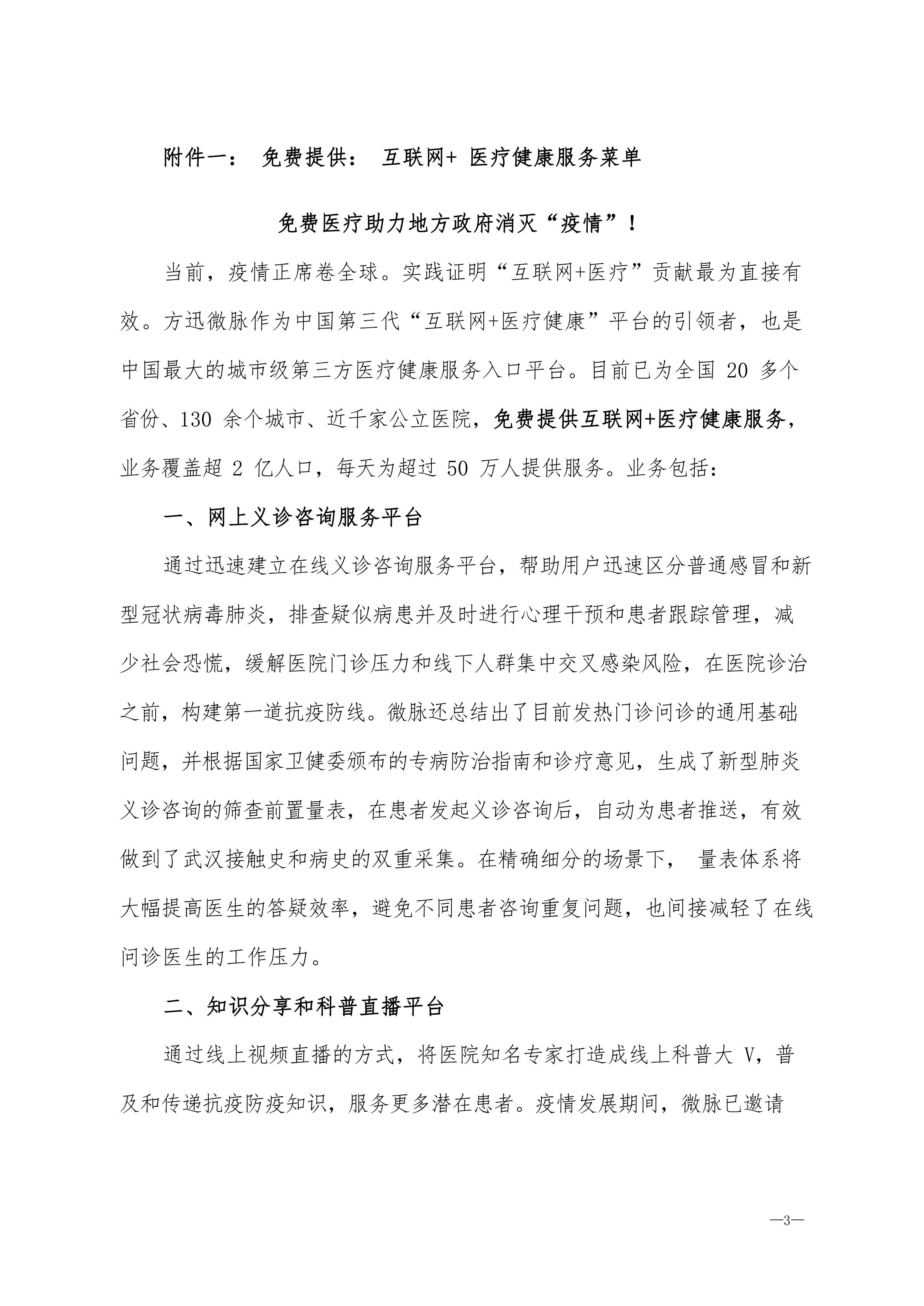 附件一： 免费提供： 互联网+ 医疗健康服务菜单

免费医疗助力地方政府消灭“疫情”！

当前，疫情正席卷全球。实践证明“互联网+医疗”贡献最为直接有效。方迅微脉作为中国第三代“互联网+医疗健康”平台的引领者，也是中国最大的城市级第三方医疗健康服务入口平台。目前已为全国 20 多个省份、130 余个城市、近千家公立医院，免费提供互联网+医疗健康服务，业务覆盖超 2 亿人口，每天为超过 50 万人提供服务。业务包括：

一、网上义诊咨询服务平台

通过迅速建立在线义诊咨询服务平台，帮助用户迅速区分普通感冒和新型冠状病毒肺炎，排查疑似病患并及时进行心理干预和患者跟踪管理，减少社会恐慌，缓解医院门诊压力和线下人群集中交叉感染风险，在医院诊治之前，构建第一道抗疫防线。微脉还总结出了目前发热门诊问诊的通用基础问题，并根据国家卫健委颁布的专病防治指南和诊疗意见，生成了新型肺炎义诊咨询的筛查前置量表，在患者发起义诊咨询后，自动为患者推送，有效做到了武汉接触史和病史的双重采集。在精确细分的场景下， 量表体系将大幅提高医生的答疑效率，避免不同患者咨询重复问题，也间接减轻了在线问诊医生的工作压力。

二、知识分享和科普直播平台

通过线上视频直播的方式，将医院知名专家打造成线上科普大 V，普及和传递抗疫防疫知识，服务更多潜在患者。疫情发展期间，微脉已邀请

—3—